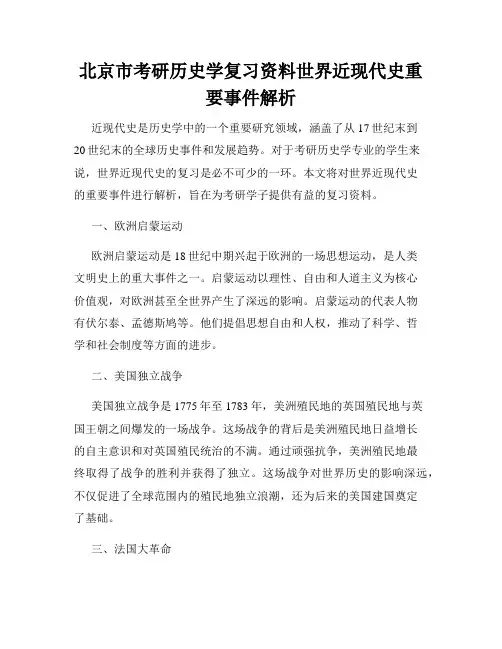 北京市考研历史学复习资料世界近现代史重要事件解析

近现代史是历史学中的一个重要研究领域，涵盖了从17世纪末到20世纪末的全球历史事件和发展趋势。对于考研历史学专业的学生来说，世界近现代史的复习是必不可少的一环。本文将对世界近现代史的重要事件进行解析，旨在为考研学子提供有益的复习资料。

一、欧洲启蒙运动

欧洲启蒙运动是18世纪中期兴起于欧洲的一场思想运动，是人类文明史上的重大事件之一。启蒙运动以理性、自由和人道主义为核心价值观，对欧洲甚至全世界产生了深远的影响。启蒙运动的代表人物有伏尔泰、孟德斯鸠等。他们提倡思想自由和人权，推动了科学、哲学和社会制度等方面的进步。

二、美国独立战争

美国独立战争是1775年至1783年，美洲殖民地的英国殖民地与英国王朝之间爆发的一场战争。这场战争的背后是美洲殖民地日益增长的自主意识和对英国殖民统治的不满。通过顽强抗争，美洲殖民地最终取得了战争的胜利并获得了独立。这场战争对世界历史的影响深远，不仅促进了全球范围内的殖民地独立浪潮，还为后来的美国建国奠定了基础。

三、法国大革命